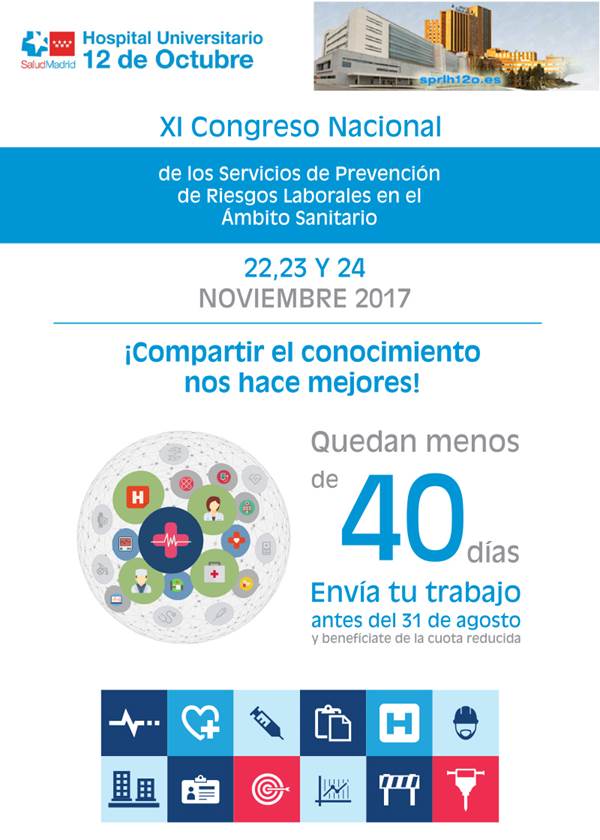 SaludMadrid
Hospital Universitario
12 de Octubre

sprlh12o.es

XI Congreso Nacional

de los Servicios de Prevención de Riesgos Laborales en el Ámbito Sanitario

22,23 Y 24
NOVIEMBRE 2017

¡Compartir el conocimiento nos hace mejores!

Quedan menos de 40 días

Envía tu trabajo
antes del 31 de agosto
y benefíciate de la cuota reducida